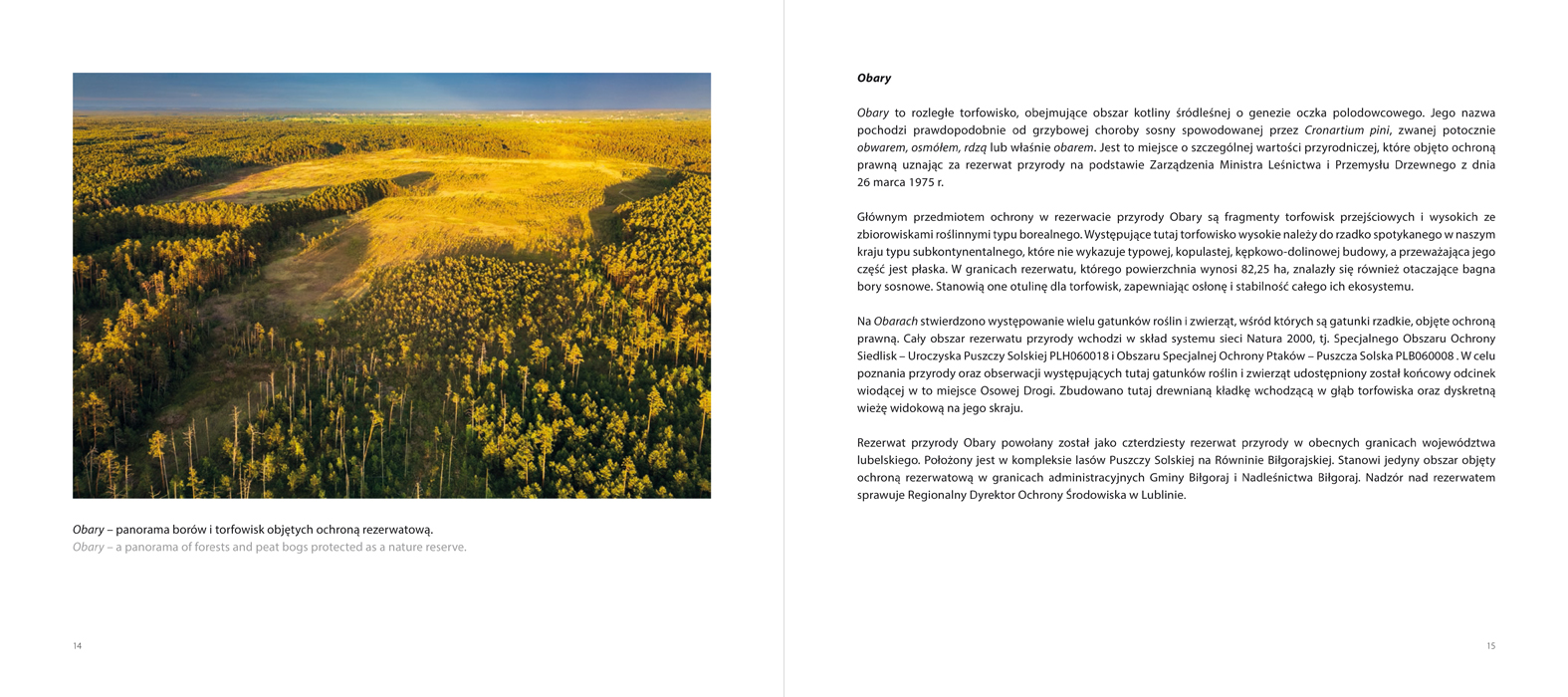 Obary – panorama borów i torfowisk objętych ochroną rezerwatową.
Obary – a panorama of forests and peat bogs protected as a nature reserve.

14

Obary

Obary to rozległe torfowisko, obejmujące obszar kotliny śródleśnej o genezie oczka polodowcowego. Jego nazwa pochodzi prawdopodobnie od grzybowej choroby sosny spowodowanej przez Cronartium pini, zwanej potocznie obwarem, osmółem, rdzą lub właśnie obarem. Jest to miejsce o szczególnej wartości przyrodniczej, które objęto ochroną prawną uznając za rezerwat przyrody na podstawie Zarządzenia Ministra Leśnictwa i Przemysłu Drzewnego z dnia 26 marca 1975 r.

Głównym przedmiotem ochrony w rezerwacie przyrody Obary są fragmenty torfowisk przejściowych i wysokich ze zbiorowiskami roślinnymi typu borealnego. Występujące tutaj torfowisko wysokie należy do rzadko spotykanego w naszym kraju typu subkontynentalnego, które nie wykazuje typowej, kopulastej, kępkowo-dolinowej budowy, a przeważająca jego część jest płaska. W granicach rezerwatu, którego powierzchnia wynosi 82,25 ha, znalazły się również otaczające bagna bory sosnowe. Stanowią one otulinę dla torfowisk, zapewniając osłonę i stabilność całego ich ekosystemu.

Na Obarach stwierdzono występowanie wielu gatunków roślin i zwierząt, wśród których są gatunki rzadkie, objęte ochroną prawną. Cały obszar rezerwatu przyrody wchodzi w skład systemu sieci Natura 2000, tj. Specjalnego Obszaru Ochrony Siedlisk – Uroczyska Puszczy Solskiej PLH060018 i Obszaru Specjalnej Ochrony Ptaków – Puszcza Solska PLB060008 . W celu poznania przyrody oraz obserwacji występujących tutaj gatunków roślin i zwierząt udostępniony został końcowy odcinek wiodącej w to miejsce Osowej Drogi. Zbudowano tutaj drewnianą kładkę wchodzącą w głąb torfowiska oraz dyskretną wieżę widokową na jego skraju.

Rezerwat przyrody Obary powołany został jako czterdziesty rezerwat przyrody w obecnych granicach województwa lubelskiego. Położony jest w kompleksie lasów Puszczy Solskiej na Równinie Biłgorajskiej. Stanowi jedyny obszar objęty ochroną rezerwatową w granicach administracyjnych Gminy Biłgoraj i Nadleśnictwa Biłgoraj. Nadzór nad rezerwatem sprawuje Regionalny Dyrektor Ochrony Środowiska w Lublinie.

15